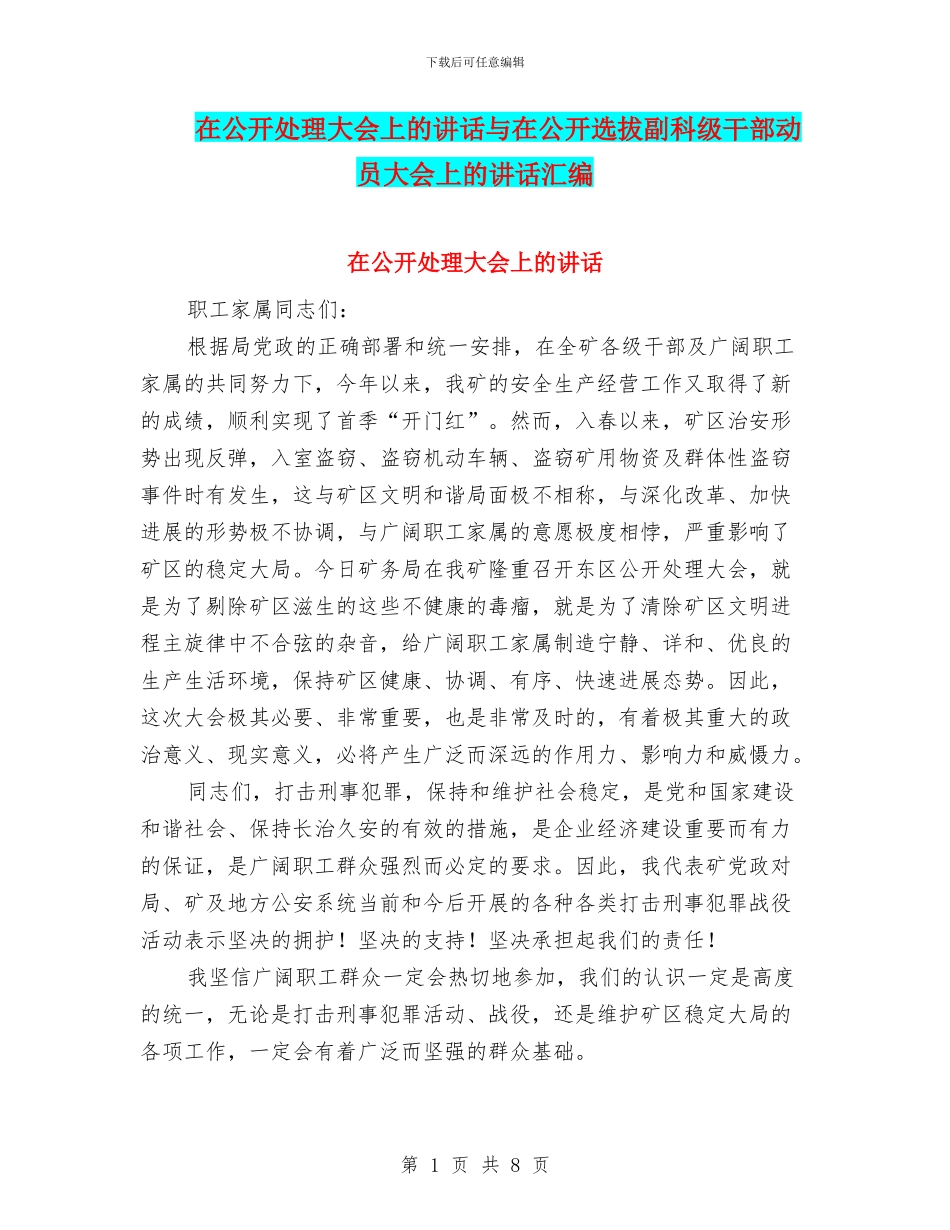 下载后可任意编辑

在公开处理大会上的讲话与在公开选拔副科级干部动员大会上的讲话汇编

在公开处理大会上的讲话

职工家属同志们：

根据局党政的正确部署和统一安排，在全矿各级干部及广阔职工家属的共同努力下，今年以来，我矿的安全生产经营工作又取得了新的成绩，顺利实现了首季“开门红”。然而，入春以来，矿区治安形势出现反弹，入室盗窃、盗窃机动车辆、盗窃矿用物资及群体性盗窃事件时有发生，这与矿区文明和谐局面极不相称，与深化改革、加快进展的形势极不协调，与广阔职工家属的意愿极度相悖，严重影响了矿区的稳定大局。今日矿务局在我矿隆重召开东区公开处理大会，就是为了剔除矿区滋生的这些不健康的毒瘤，就是为了清除矿区文明进程主旋律中不合弦的杂音，给广阔职工家属制造宁静、详和、优良的生产生活环境，保持矿区健康、协调、有序、快速进展态势。因此，这次大会极其必要、非常重要，也是非常及时的，有着极其重大的政治意义、现实意义，必将产生广泛而深远的作用力、影响力和威慑力。

同志们，打击刑事犯罪，保持和维护社会稳定，是党和国家建设和谐社会、保持长治久安的有效的措施，是企业经济建设重要而有力的保证，是广阔职工群众强烈而必定的要求。因此，我代表矿党政对局、矿及地方公安系统当前和今后开展的各种各类打击刑事犯罪战役活动表示坚决的拥护！坚决的支持！坚决承担起我们的责任！

我坚信广阔职工群众一定会热切地参加，我们的认识一定是高度的统一，无论是打击刑事犯罪活动、战役，还是维护矿区稳定大局的各项工作，一定会有着广泛而坚强的群众基础。

第 1 页 共 8 页